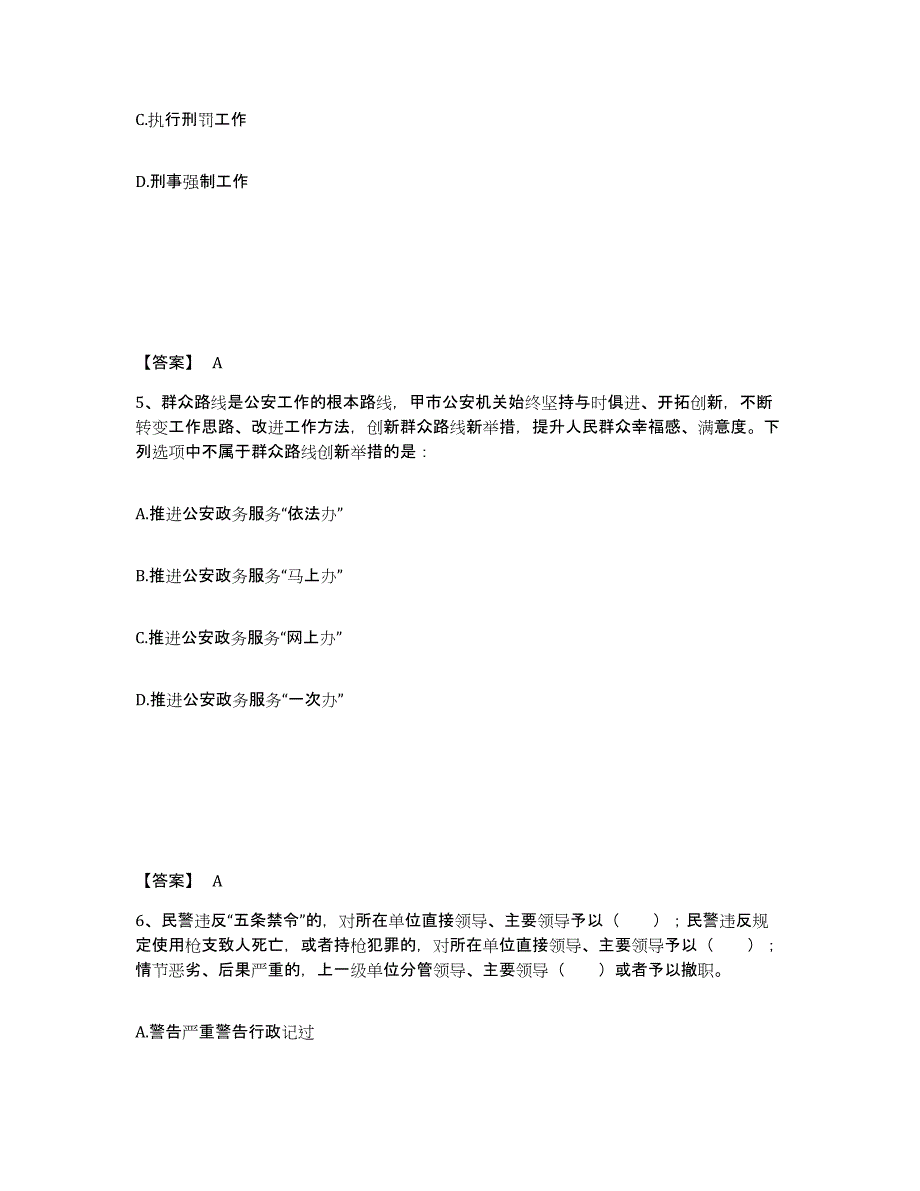 C.执行刑罚工作

D.刑事强制工作

【答案】 A

5、群众路线是公安工作的根本路线，甲市公安机关始终坚持与时俱进、开拓创新，不断转变工作思路、改进工作方法，创新群众路线新举措，提升人民群众幸福感、满意度。下列选项中不属于群众路线创新举措的是：

A.推进公安政务服务“依法办”

B.推进公安政务服务“马上办”

C.推进公安政务服务“网上办”

D.推进公安政务服务“一次办”

【答案】 A

6、民警违反“五条禁令”的，对所在单位直接领导、主要领导予以（　　）；民警违反规定使用枪支致人死亡，或者持枪犯罪的，对所在单位直接领导、主要领导予以（　　）；情节恶劣、后果严重的，上一级单位分管领导、主要领导（　　）或者予以撤职。

A.警告严重警告行政记过